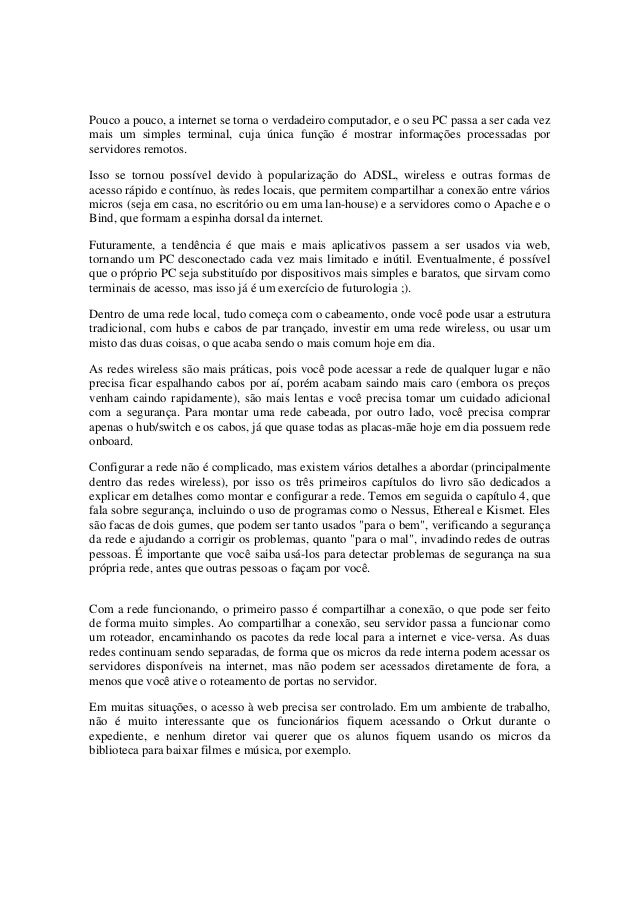 Pouco a pouco, a internet se torna o verdadeiro computador, e o seu PC passa a ser cada vez mais um simples terminal, cuja única função é mostrar informações processadas por servidores remotos.

Isso se tornou possível devido à popularização do ADSL, wireless e outras formas de acesso rápido e contínuo, às redes locais, que permitem compartilhar a conexão entre vários micros (seja em casa, no escritório ou em uma lan-house) e a servidores como o Apache e o Bind, que formam a espinha dorsal da internet.

Futuramente, a tendência é que mais e mais aplicativos passem a ser usados via web, tornando um PC desconectado cada vez mais limitado e inútil. Eventualmente, é possível que o próprio PC seja substituído por dispositivos mais simples e baratos, que sirvam como terminais de acesso, mas isso já é um exercício de futurologia ;).

Dentro de uma rede local, tudo começa com o cabeamento, onde você pode usar a estrutura tradicional, com hubs e cabos de par trançado, investir em uma rede wireless, ou usar um misto das duas coisas, o que acaba sendo o mais comum hoje em dia.

As redes wireless são mais práticas, pois você pode acessar a rede de qualquer lugar e não precisa ficar espalhando cabos por aí, porém acabam saindo mais caro (embora os preços venham caindo rapidamente), são mais lentas e você precisa tomar um cuidado adicional com a segurança. Para montar uma rede cabeada, por outro lado, você precisa comprar apenas o hub/switch e os cabos, já que quase todas as placas-mãe hoje em dia possuem rede onboard.

Configurar a rede não é complicado, mas existem vários detalhes a abordar (principalmente dentro das redes wireless), por isso os três primeiros capítulos do livro são dedicados a explicar em detalhes como montar e configurar a rede. Temos em seguida o capítulo 4, que fala sobre segurança, incluindo o uso de programas como o Nessus, Ethereal e Kismet. Eles são facas de dois gumes, que podem ser tanto usados "para o bem", verificando a segurança da rede e ajudando a corrigir os problemas, quanto "para o mal", invadindo redes de outras pessoas. É importante que você saiba usá-los para detectar problemas de segurança na sua própria rede, antes que outras pessoas o façam por você.

Com a rede funcionando, o primeiro passo é compartilhar a conexão, o que pode ser feito de forma muito simples. Ao compartilhar a conexão, seu servidor passa a funcionar como um roteador, encaminhando os pacotes da rede local para a internet e vice-versa. As duas redes continuam sendo separadas, de forma que os micros da rede interna podem acessar os servidores disponíveis na internet, mas não podem ser acessados diretamente de fora, a menos que você ative o roteamento de portas no servidor.

Em muitas situações, o acesso à web precisa ser controlado. Em um ambiente de trabalho, não é muito interessante que os funcionários fiquem acessando o Orkut durante o expediente, e nenhum diretor vai querer que os alunos fiquem usando os micros da biblioteca para baixar filmes e música, por exemplo.